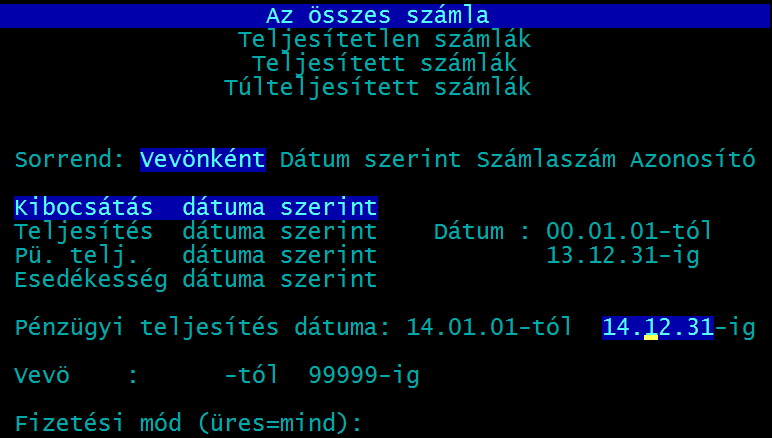 Az összes számla
Teljesítetlen számlák
Teljesített számlák
Túlteljesített számlák

Sorrend: Vevönként Dátum szerint Számlaszám Azonosító

Kibocsátás dátuma szerint
Teljesítés dátuma szerint Dátum : 00.01.01-tól
Pü. telj. dátuma szerint 13.12.31-ig
Esedékesség dátuma szerint

Pénzügyi teljesítés dátuma: 14.01.01-tól 14.12.31-ig

Vevö : -tól 99999-ig

Fizetési mód (üres=mind):